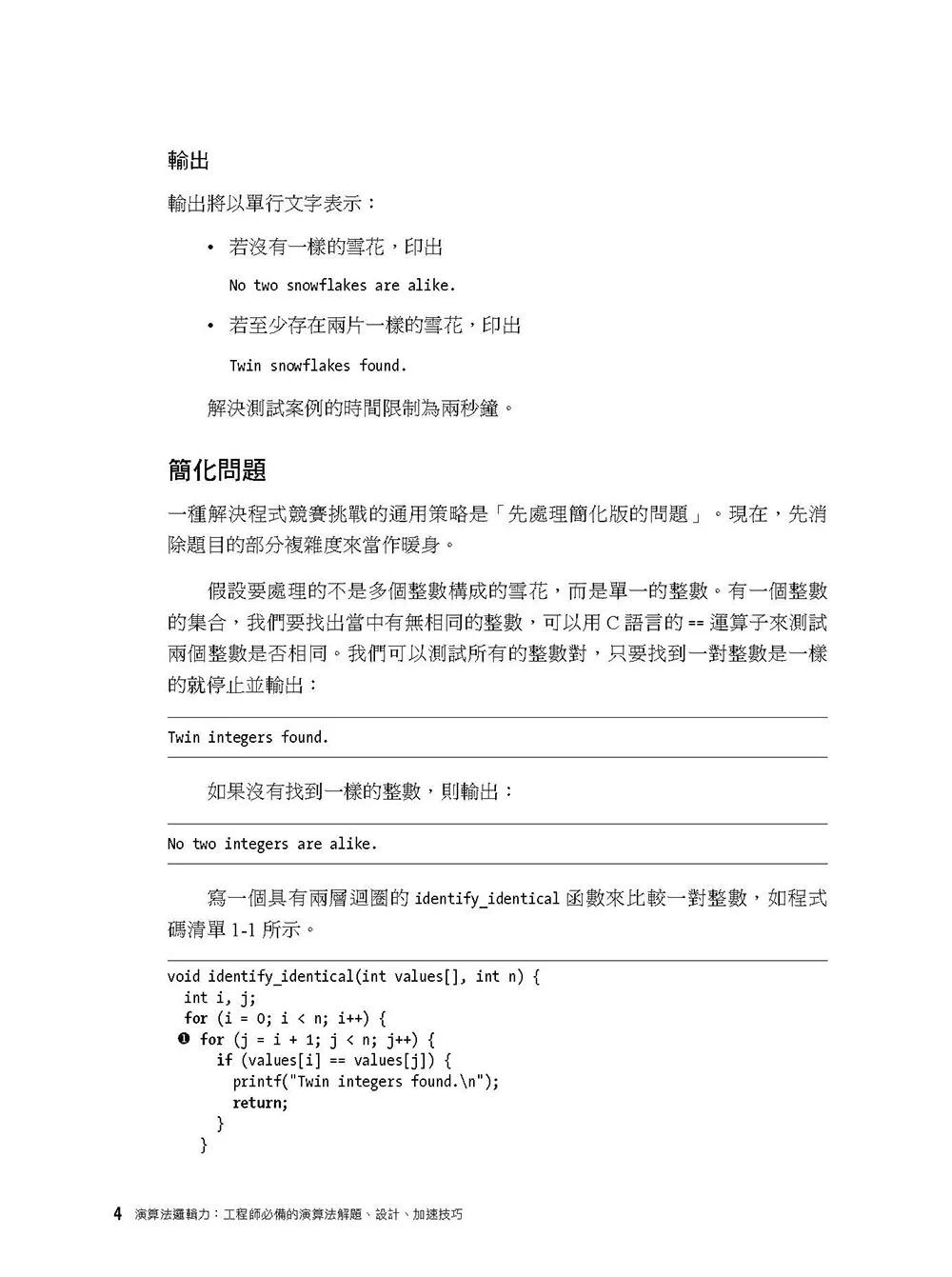 輸出

輸出將以單行文字表示：

• 若沒有一樣的雪花，印出

No two snowflakes are alike.

• 若至少存在兩片一樣的雪花，印出

Twin snowflakes found.

解決測試案例的時間限制為兩秒鐘。

簡化問題

一種解決程式競賽挑戰的通用策略是「先處理簡化版的問題」。現在，先消除題目的部分複雜度來當作暖身。

假設要處理的不是多個整數構成的雪花，而是單一的整數。有一個整數的集合，我們要找出當中有無相同的整數，可以用 C 語言的 == 運算子來測試兩個整數是否相同。我們可以測試所有的整數對，只要找到一對整數是一樣的就停止並輸出：

Twin integers found.

如果沒有找到一樣的整數，則輸出：

No two integers are alike.

寫一個具有兩層迴圈的 identify_identical 函數來比較一對整數，如程式碼清單 1-1 所示。

void identify_identical(int values[], int n) {
  int i, j;
  for (i = 0; i < n; i++) {
❶ for (j = i + 1; j < n; j++) {
      if (values[i] == values[j]) {
        printf("Twin integers found.\n");
        return;
      }
    }

4 演算法邏輯力：工程師必備的演算法解題、設計、加速技巧